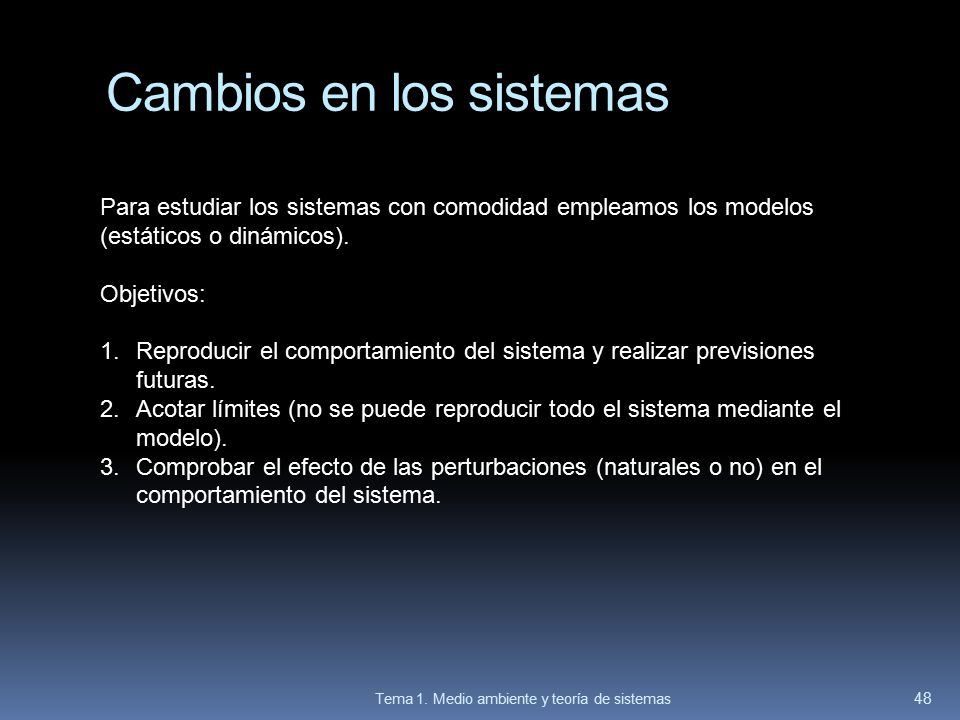 Cambios en los sistemas

Para estudiar los sistemas con comodidad empleamos los modelos (estáticos o dinámicos).

Objetivos:

1. Reproducir el comportamiento del sistema y realizar previsiones futuras.
2. Acotar límites (no se puede reproducir todo el sistema mediante el modelo).
3. Comprobar el efecto de las perturbaciones (naturales o no) en el comportamiento del sistema.

Tema 1. Medio ambiente y teoría de sistemas

48